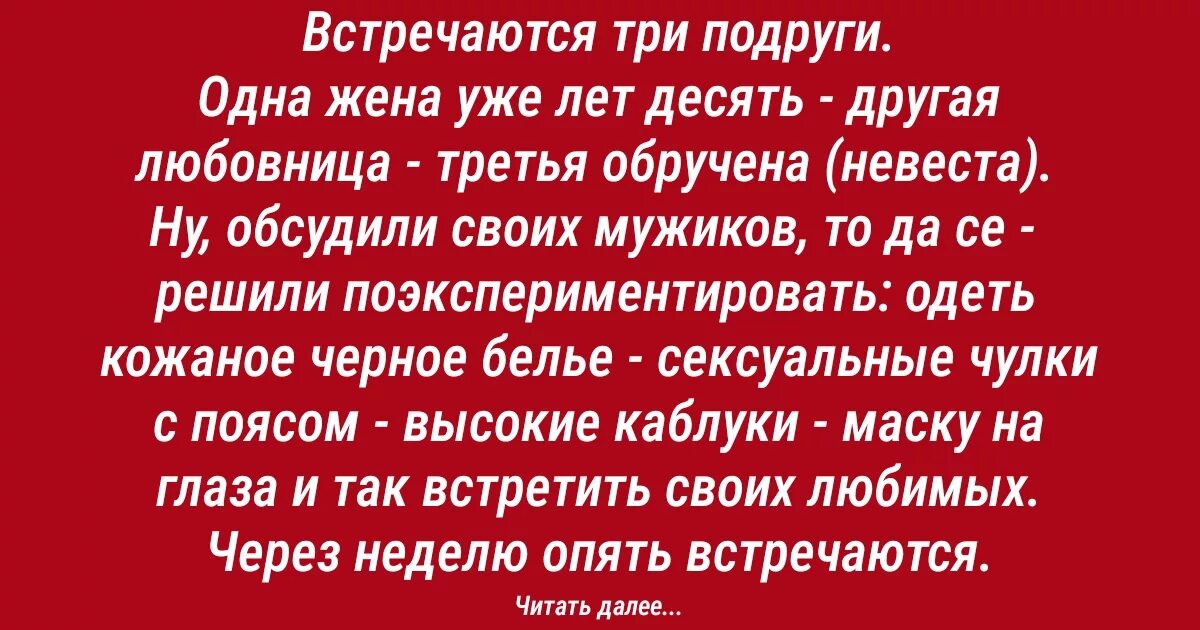 Встречаются три подруги. Одна жена уже лет десять - другая любовница - третья обручена (невеста). Ну, обсудили своих мужиков, то да се - решили поэкспериментировать: одеть кожаное черное белье - сексуальные чулки с поясом - высокие каблуки - маску на глаза и так встретить своих любимых. Через неделю опять встречаются.

Читать далее...